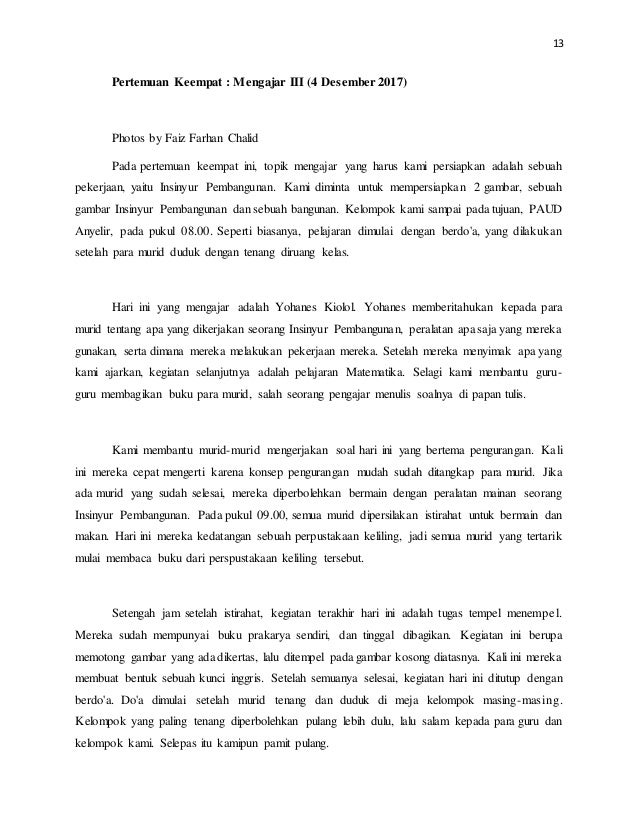 13

Pertemuan Keempat : Mengajar III (4 Desember 2017)

Photos by Faiz Farhan Chalid

Pada pertemuan keempat ini, topik mengajar yang harus kami persiapkan adalah sebuah pekerjaan, yaitu Insinyur Pembangunan. Kami diminta untuk mempersiapkan 2 gambar, sebuah gambar Insinyur Pembangunan dan sebuah bangunan. Kelompok kami sampai pada tujuan, PAUD Anyelir, pada pukul 08.00. Seperti biasanya, pelajaran dimulai dengan berdo'a, yang dilakukan setelah para murid duduk dengan tenang diruang kelas.

Hari ini yang mengajar adalah Yohanes Kiolol. Yohanes memberitahukan kepada para murid tentang apa yang dikerjakan seorang Insinyur Pembangunan, peralatan apa saja yang mereka gunakan, serta dimana mereka melakukan pekerjaan mereka. Setelah mereka menyimak apa yang kami ajarkan, kegiatan selanjutnya adalah pelajaran Matematika. Selagi kami membantu guru-guru membagikan buku para murid, salah seorang pengajar menulis soalnya di papan tulis.

Kami membantu murid-murid mengerjakan soal hari ini yang bertema pengurangan. Kali ini mereka cepat mengerti karena konsep pengurangan mudah sudah ditangkap para murid. Jika ada murid yang sudah selesai, mereka diperbolehkan bermain dengan peralatan mainan seorang Insinyur Pembangunan. Pada pukul 09.00, semua murid dipersilakan istirahat untuk bermain dan makan. Hari ini mereka kedatangan sebuah perpustakaan keliling, jadi semua murid yang tertarik mulai membaca buku dari perspustakaan keliling tersebut.

Setengah jam setelah istirahat, kegiatan terakhir hari ini adalah tugas tempel menempel. Mereka sudah mempunyai buku prakarya sendiri, dan tinggal dibagikan. Kegiatan ini berupa memotong gambar yang ada dikertas, lalu ditempel pada gambar kosong diatasnya. Kali ini mereka membuat bentuk sebuah kunci inggris. Setelah semuanya selesai, kegiatan hari ini ditutup dengan berdo'a. Do'a dimulai setelah murid tenang dan duduk di meja kelompok masing-masing. Kelompok yang paling tenang diperbolehkan pulang lebih dulu, lalu salam kepada para guru dan kelompok kami. Selepas itu kamipun pamit pulang.